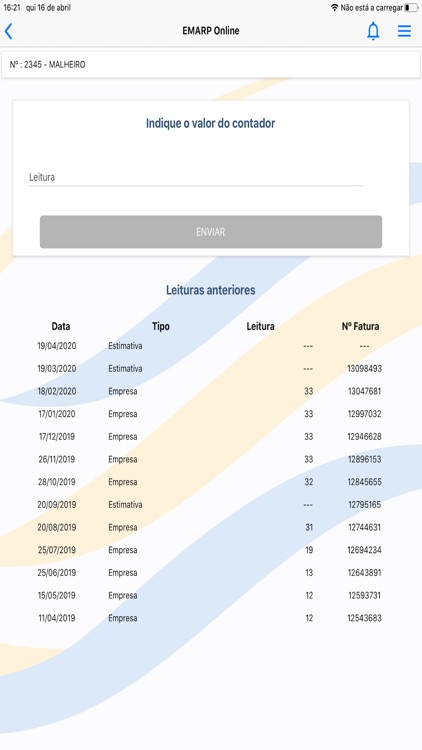 16:21 qui 16 de abril
Não está a carregar

EMARP Online

Nº : 2345 - MALHEIRO

Indique o valor do contador

Leitura

ENVIAR

Leituras anteriores

| Data | Tipo | Leitura | Nº Fatura |
|---|---|---|---|
| 19/04/2020 | Estimativa | --- | --- |
| 19/03/2020 | Estimativa | --- | 13098493 |
| 18/02/2020 | Empresa | 33 | 13047681 |
| 17/01/2020 | Empresa | 33 | 12997032 |
| 17/12/2019 | Empresa | 33 | 12946628 |
| 26/11/2019 | Empresa | 33 | 12896153 |
| 28/10/2019 | Empresa | 32 | 12845655 |
| 20/09/2019 | Estimativa | --- | 12795165 |
| 20/08/2019 | Empresa | 31 | 12744631 |
| 25/07/2019 | Empresa | 19 | 12694234 |
| 25/06/2019 | Empresa | 13 | 12643891 |
| 15/05/2019 | Empresa | 12 | 12593731 |
| 11/04/2019 | Empresa | 12 | 12543683 |